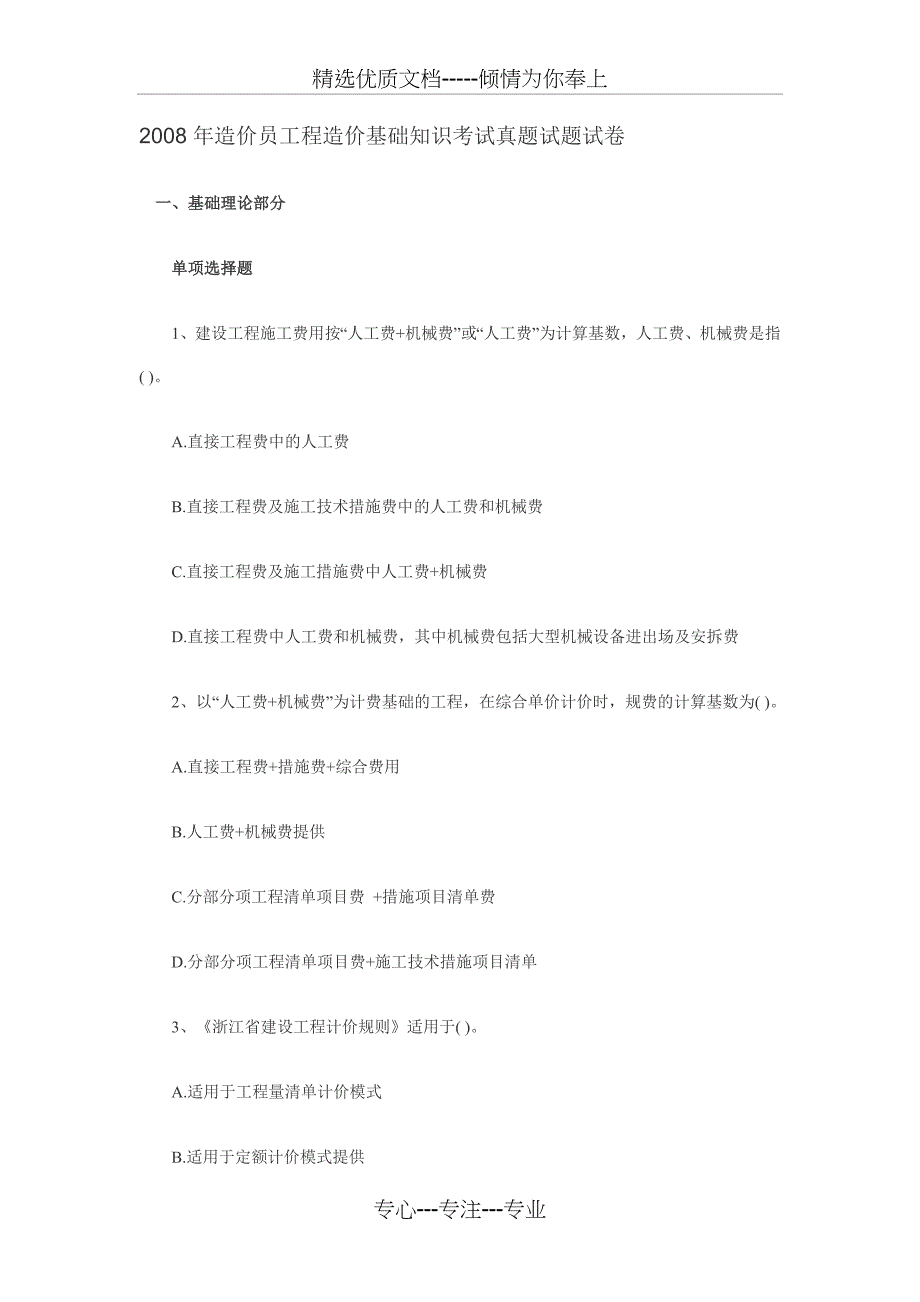 精选优质文档-----倾情为你奉上

2008 年造价员工程造价基础知识考试真题试题试卷

一、基础理论部分

单项选择题

1、建设工程施工费用按“人工费+机械费”或“人工费”为计算基数，人工费、机械费是指( )。

A.直接工程费中的人工费

B.直接工程费及施工技术措施费中的人工费和机械费

C.直接工程费及施工措施费中人工费+机械费

D.直接工程费中人工费和机械费，其中机械费包括大型机械设备进出场及安拆费

2、以“人工费+机械费”为计费基础的工程，在综合单价计价时，规费的计算基数为( )。

A.直接工程费+措施费+综合费用

B.人工费+机械费提供

C.分部分项工程清单项目费 +措施项目清单费

D.分部分项工程清单项目费+施工技术措施项目清单

3、《浙江省建设工程计价规则》适用于( )。

A.适用于工程量清单计价模式

B.适用于定额计价模式提供

专心---专注---专业